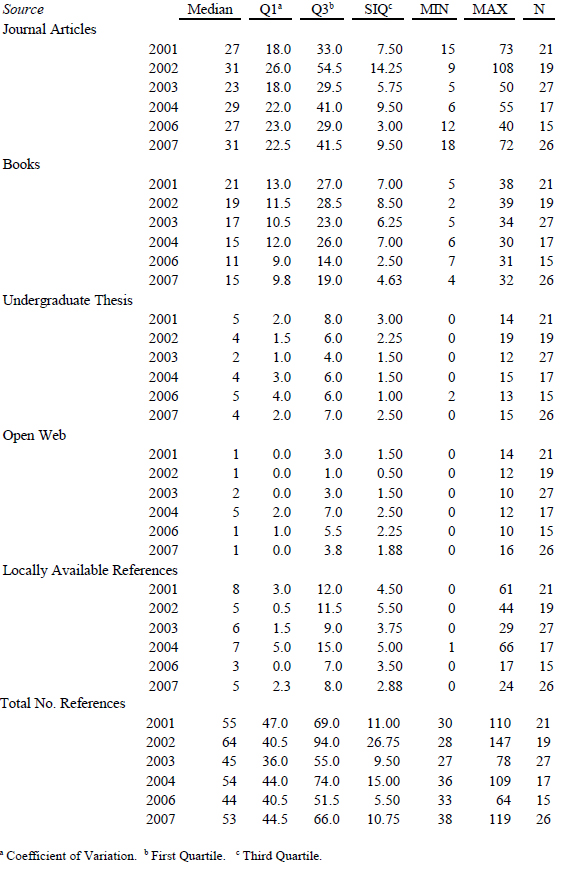 | Source | | Median | Q1$^a$ | Q3$^b$ | SIQ$^c$ | MIN | MAX | N |
|---|---|---|---|---|---|---|---|---|
| Journal Articles | | | | | | | | |
| | 2001 | 27 | 18.0 | 33.0 | 7.50 | 15 | 73 | 21 |
| | 2002 | 31 | 26.0 | 54.5 | 14.25 | 9 | 108 | 19 |
| | 2003 | 23 | 18.0 | 29.5 | 5.75 | 5 | 50 | 27 |
| | 2004 | 29 | 22.0 | 41.0 | 9.50 | 6 | 55 | 17 |
| | 2006 | 27 | 23.0 | 29.0 | 3.00 | 12 | 40 | 15 |
| | 2007 | 31 | 22.5 | 41.5 | 9.50 | 18 | 72 | 26 |
| Books | | | | | | | | |
| | 2001 | 21 | 13.0 | 27.0 | 7.00 | 5 | 38 | 21 |
| | 2002 | 19 | 11.5 | 28.5 | 8.50 | 2 | 39 | 19 |
| | 2003 | 17 | 10.5 | 23.0 | 6.25 | 5 | 34 | 27 |
| | 2004 | 15 | 12.0 | 26.0 | 7.00 | 6 | 30 | 17 |
| | 2006 | 11 | 9.0 | 14.0 | 2.50 | 7 | 31 | 15 |
| | 2007 | 15 | 9.8 | 19.0 | 4.63 | 4 | 32 | 26 |
| Undergraduate Thesis | | | | | | | | |
| | 2001 | 5 | 2.0 | 8.0 | 3.00 | 0 | 14 | 21 |
| | 2002 | 4 | 1.5 | 6.0 | 2.25 | 0 | 19 | 19 |
| | 2003 | 2 | 1.0 | 4.0 | 1.50 | 0 | 12 | 27 |
| | 2004 | 4 | 3.0 | 6.0 | 1.50 | 0 | 15 | 17 |
| | 2006 | 5 | 4.0 | 6.0 | 1.00 | 2 | 13 | 15 |
| | 2007 | 4 | 2.0 | 7.0 | 2.50 | 0 | 15 | 26 |
| Open Web | | | | | | | | |
| | 2001 | 1 | 0.0 | 3.0 | 1.50 | 0 | 14 | 21 |
| | 2002 | 1 | 0.0 | 1.0 | 0.50 | 0 | 12 | 19 |
| | 2003 | 2 | 0.0 | 3.0 | 1.50 | 0 | 10 | 27 |
| | 2004 | 5 | 2.0 | 7.0 | 2.50 | 0 | 12 | 17 |
| | 2006 | 1 | 1.0 | 5.5 | 2.25 | 0 | 10 | 15 |
| | 2007 | 1 | 0.0 | 3.8 | 1.88 | 0 | 16 | 26 |
| Locally Available References | | | | | | | | |
| | 2001 | 8 | 3.0 | 12.0 | 4.50 | 0 | 61 | 21 |
| | 2002 | 5 | 0.5 | 11.5 | 5.50 | 0 | 44 | 19 |
| | 2003 | 6 | 1.5 | 9.0 | 3.75 | 0 | 29 | 27 |
| | 2004 | 7 | 5.0 | 15.0 | 5.00 | 1 | 66 | 17 |
| | 2006 | 3 | 0.0 | 7.0 | 3.50 | 0 | 17 | 15 |
| | 2007 | 5 | 2.3 | 8.0 | 2.88 | 0 | 24 | 26 |
| Total No. References | | | | | | | | |
| | 2001 | 55 | 47.0 | 69.0 | 11.00 | 30 | 110 | 21 |
| | 2002 | 64 | 40.5 | 94.0 | 26.75 | 28 | 147 | 19 |
| | 2003 | 45 | 36.0 | 55.0 | 9.50 | 27 | 78 | 27 |
| | 2004 | 54 | 44.0 | 74.0 | 15.00 | 36 | 109 | 17 |
| | 2006 | 44 | 40.5 | 51.5 | 5.50 | 33 | 64 | 15 |
| | 2007 | 53 | 44.5 | 66.0 | 10.75 | 38 | 119 | 26 |

$^a$ Coefficient of Variation. $^b$ First Quartile. $^c$ Third Quartile.